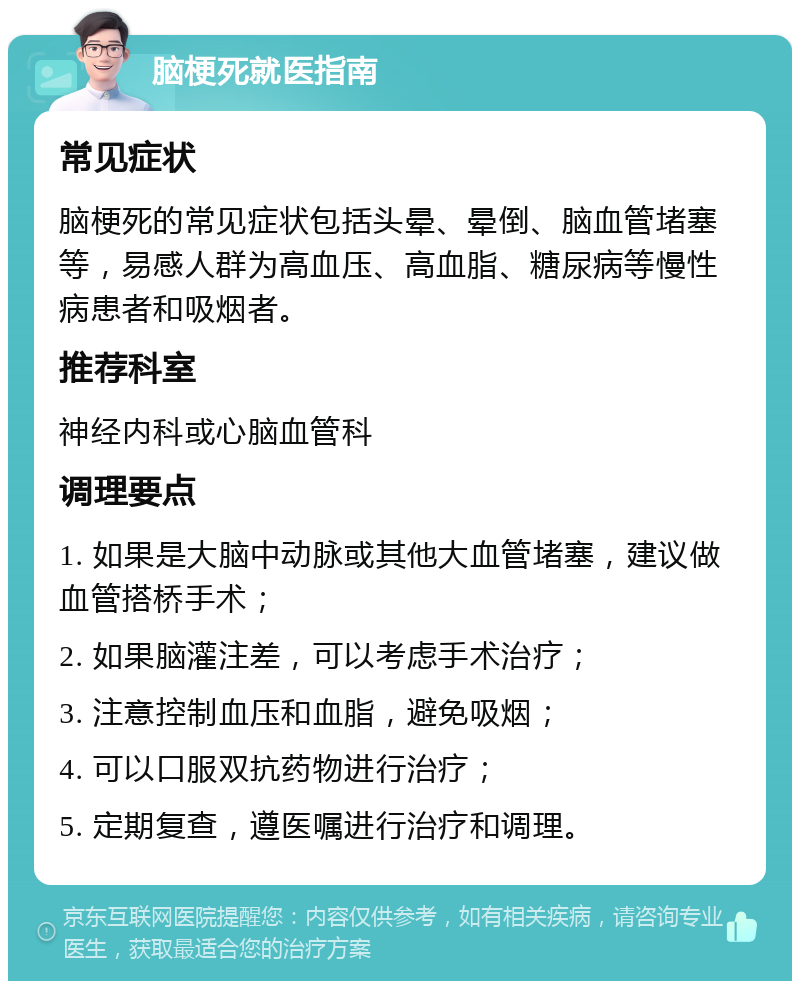 脑梗死就医指南

常见症状

脑梗死的常见症状包括头晕、晕倒、脑血管堵塞等，易感人群为高血压、高血脂、糖尿病等慢性病患者和吸烟者。

推荐科室

神经内科或心脑血管科

调理要点

1. 如果是大脑中动脉或其他大血管堵塞，建议做血管搭桥手术；

2. 如果脑灌注差，可以考虑手术治疗；

3. 注意控制血压和血脂，避免吸烟；

4. 可以口服双抗药物进行治疗；

5. 定期复查，遵医嘱进行治疗和调理。

京东互联网医院提醒您：内容仅供参考，如有相关疾病，请咨询专业医生，获取最适合您的治疗方案